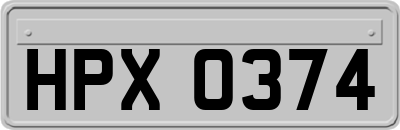 HPX 0374